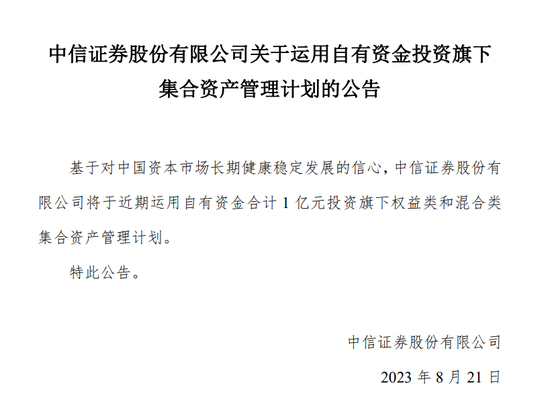 中信证券股份有限公司关于运用自有资金投资旗下集合资产管理计划的公告

基于对中国资本市场长期健康稳定发展的信心，中信证券股份有限公司将于近期运用自有资金合计1亿元投资旗下权益类和混合类集合资产管理计划。

特此公告。

中信证券股份有限公司

2023年8月21日